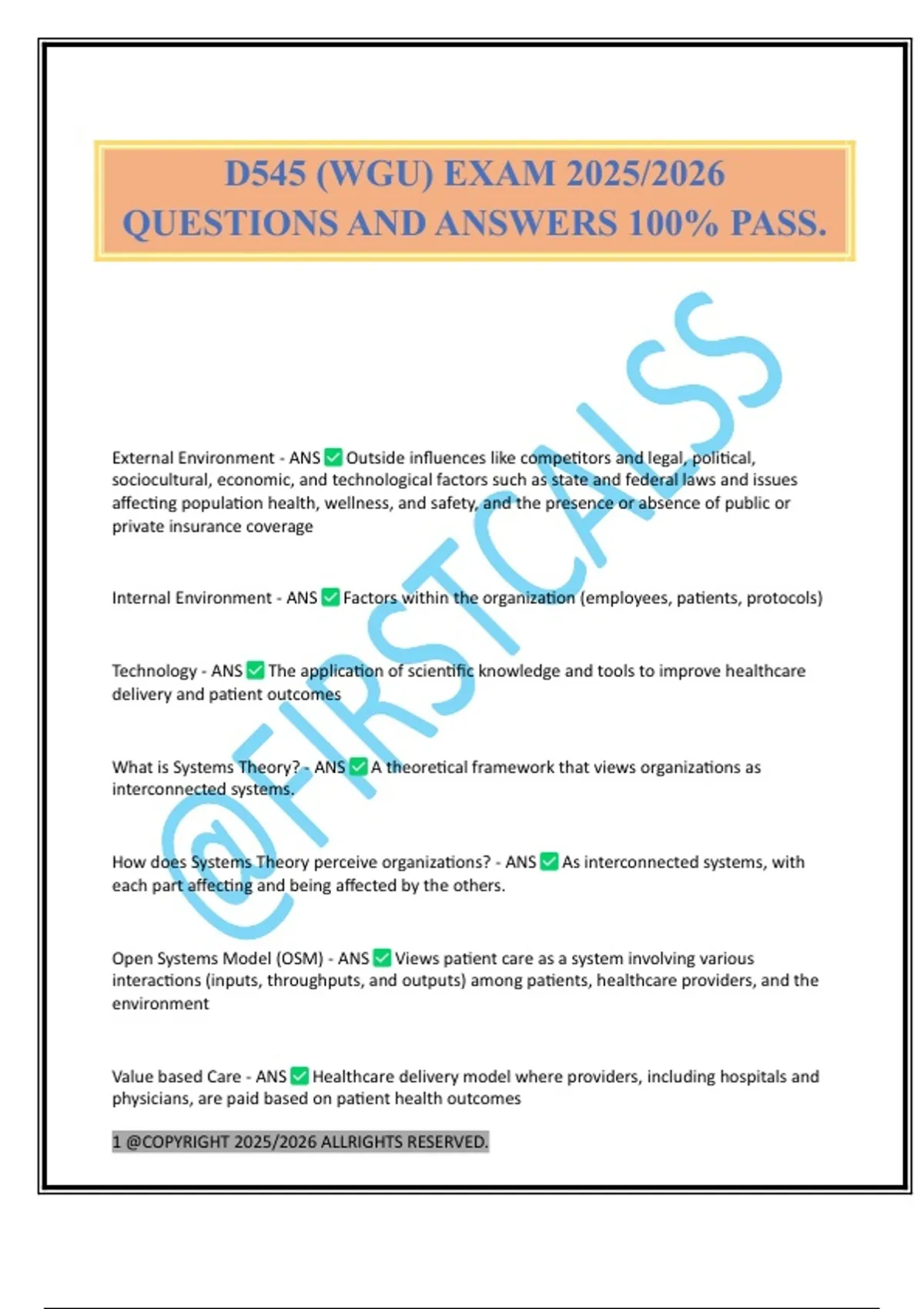 D545 (WGU) EXAM 2025/2026 QUESTIONS AND ANSWERS 100% PASS.

@FIRSTCALSS

External Environment - ANS ✅ Outside influences like competitors and legal, political, sociocultural, economic, and technological factors such as state and federal laws and issues affecting population health, wellness, and safety, and the presence or absence of public or private insurance coverage

Internal Environment - ANS ✅ Factors within the organization (employees, patients, protocols)

Technology - ANS ✅ The application of scientific knowledge and tools to improve healthcare delivery and patient outcomes

What is Systems Theory? - ANS ✅ A theoretical framework that views organizations as interconnected systems.

How does Systems Theory perceive organizations? - ANS ✅ As interconnected systems, with each part affecting and being affected by the others.

Open Systems Model (OSM) - ANS ✅ Views patient care as a system involving various interactions (inputs, throughputs, and outputs) among patients, healthcare providers, and the environment

Value based Care - ANS ✅ Healthcare delivery model where providers, including hospitals and physicians, are paid based on patient health outcomes

1 @COPYRIGHT 2025/2026 ALLRIGHTS RESERVED.